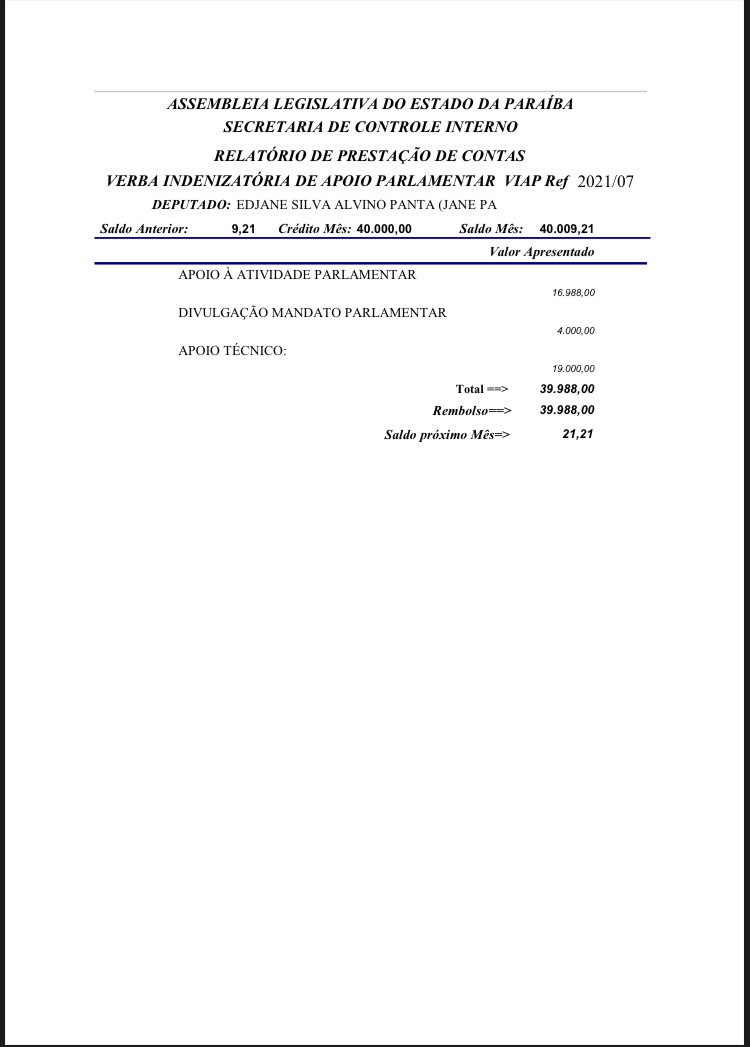 ASSEMBLEIA LEGISLATIVA DO ESTADO DA PARAÍBA
SECRETARIA DE CONTROLE INTERNO

RELATÓRIO DE PRESTAÇÃO DE CONTAS
VERBA INDENIZATÓRIA DE APOIO PARLAMENTAR VIAP Ref 2021/07

DEPUTADO: EDJANE SILVA ALVINO PANTA (JANE PA

Saldo Anterior: 9,21 Crédito Mês: 40.000,00 Saldo Mês: 40.009,21

Valor Apresentado

APOIO À ATIVIDADE PARLAMENTAR
16.988,00

DIVULGAÇÃO MANDATO PARLAMENTAR
4.000,00

APOIO TÉCNICO:
19.000,00

Total ==> 39.988,00
Rembolso==> 39.988,00
Saldo próximo Mês=> 21,21